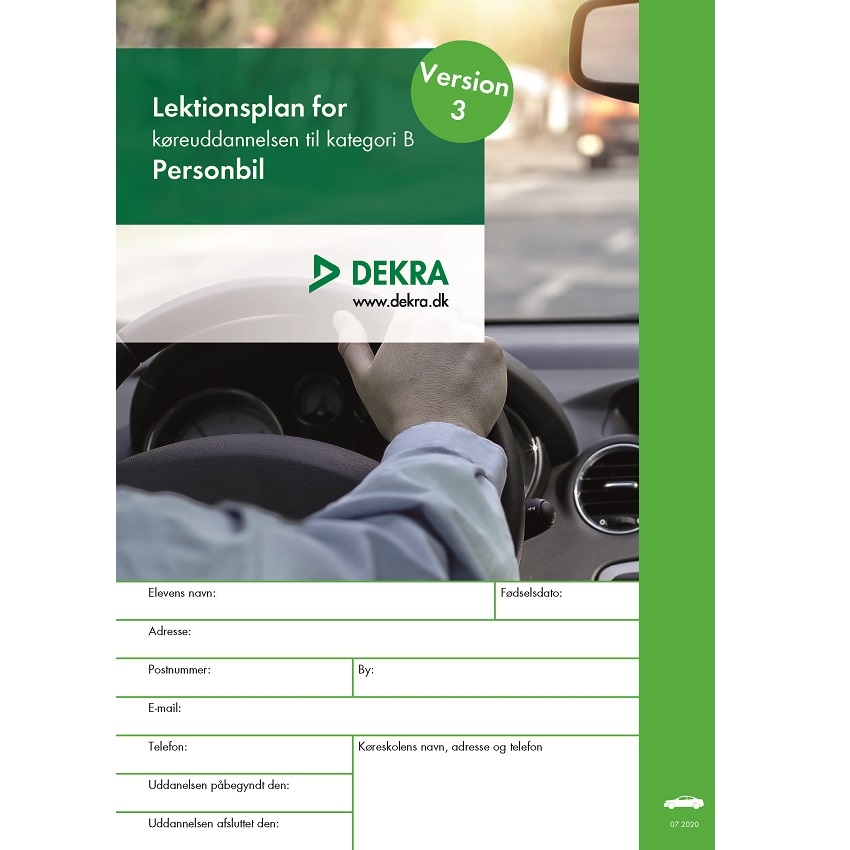 Version 3

Lektionsplan for
køreuddannelsen til kategori B
Personbil

DEKRA
www.dekra.dk

Elevens navn:
Fødselsdato:
Adresse:
Postnummer:
By:
E-mail:
Telefon:
Køreskolens navn, adresse og telefon
Uddanelsen påbegyndt den:
Uddannelsen afsluttet den:

07.2020